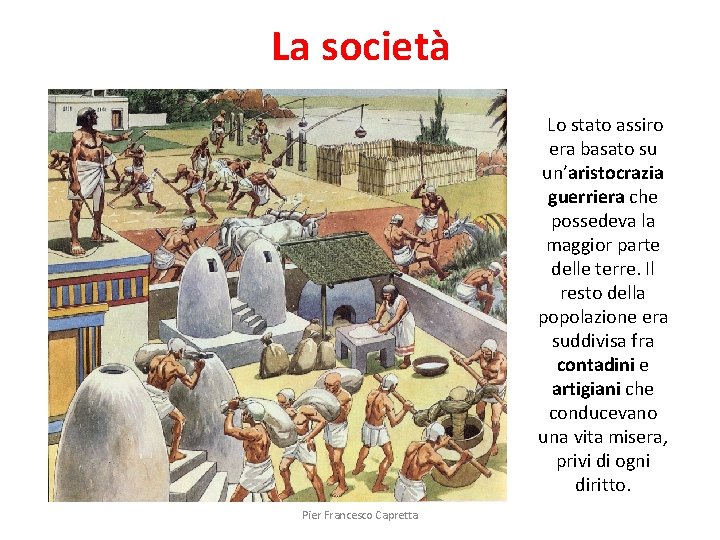 La società

Lo stato assiro era basato su un'aristocrazia guerriera che possedeva la maggior parte delle terre. Il resto della popolazione era suddivisa fra contadini e artigiani che conducevano una vita misera, privi di ogni diritto.

Pier Francesco Capretta